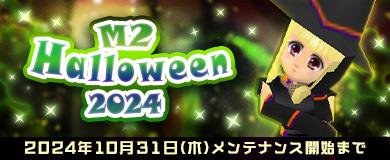 M2
Halloween
2024

2024年10月31日(木)メンテナンス開始まで